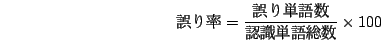 $誤り率 = \frac{誤り単語数}{認識単語総数} \times 100$